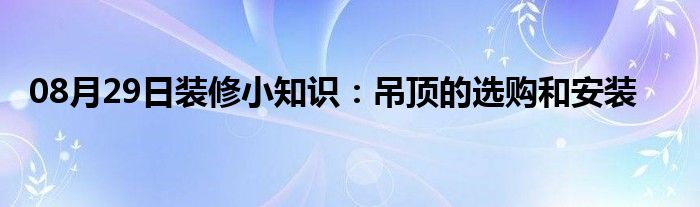 08月29日装修小知识：吊顶的选购和安装